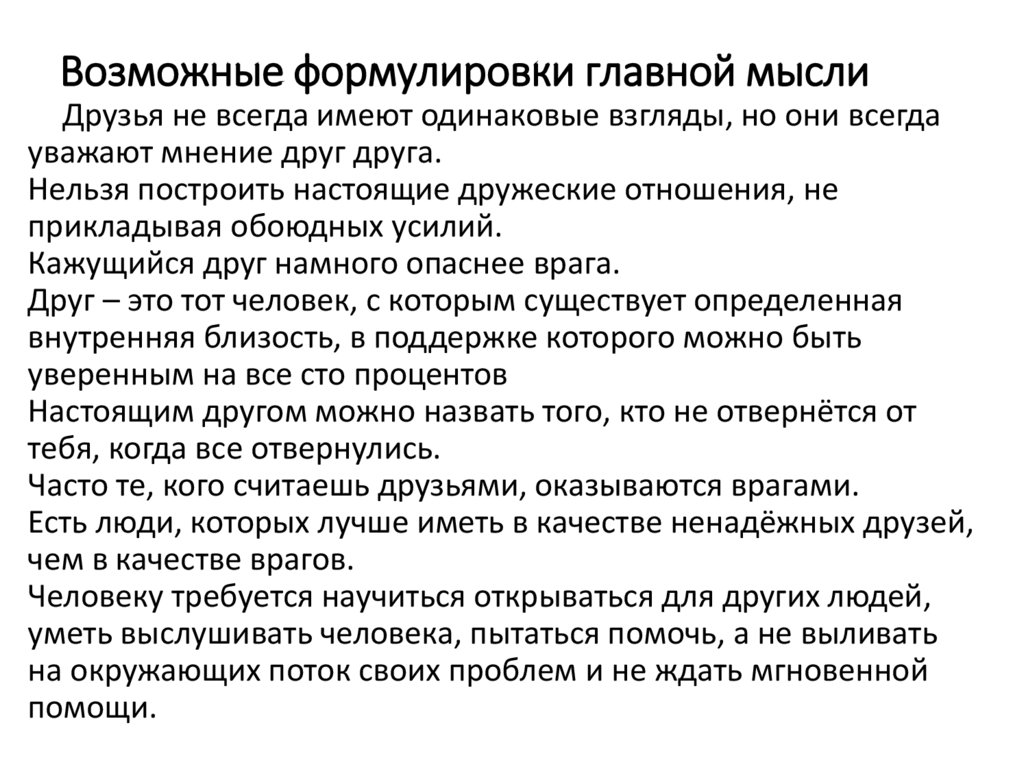 Возможные формулировки главной мысли

Друзья не всегда имеют одинаковые взгляды, но они всегда уважают мнение друг друга.
Нельзя построить настоящие дружеские отношения, не прикладывая обоюдных усилий.
Кажущийся друг намного опаснее врага.
Друг – это тот человек, с которым существует определенная внутренняя близость, в поддержке которого можно быть уверенным на все сто процентов
Настоящим другом можно назвать того, кто не отвернётся от тебя, когда все отвернулись.
Часто те, кого считаешь друзьями, оказываются врагами.
Есть люди, которых лучше иметь в качестве ненадёжных друзей, чем в качестве врагов.
Человеку требуется научиться открываться для других людей, уметь выслушивать человека, пытаться помочь, а не выливать на окружающих поток своих проблем и не ждать мгновенной помощи.